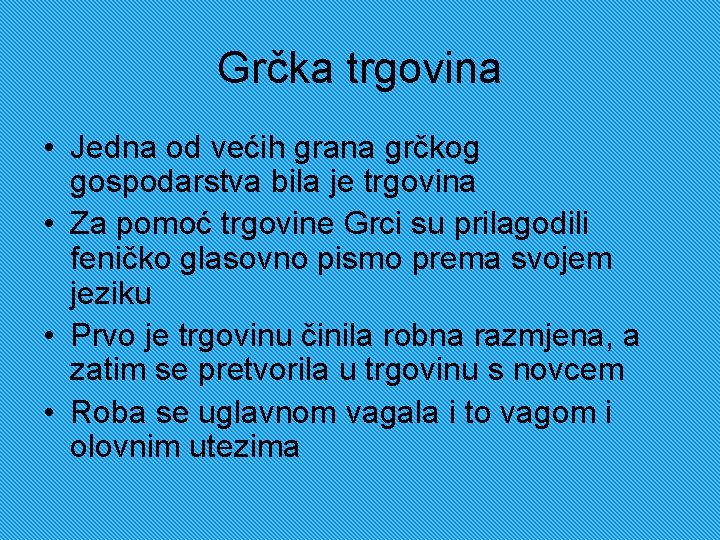 Grčka trgovina

• Jedna od većih grana grčkog gospodarstva bila je trgovina
• Za pomoć trgovine Grci su prilagodili feničko glasovno pismo prema svojem jeziku
• Prvo je trgovinu činila robna razmjena, a zatim se pretvorila u trgovinu s novcem
• Roba se uglavnom vagala i to vagom i olovnim utezima